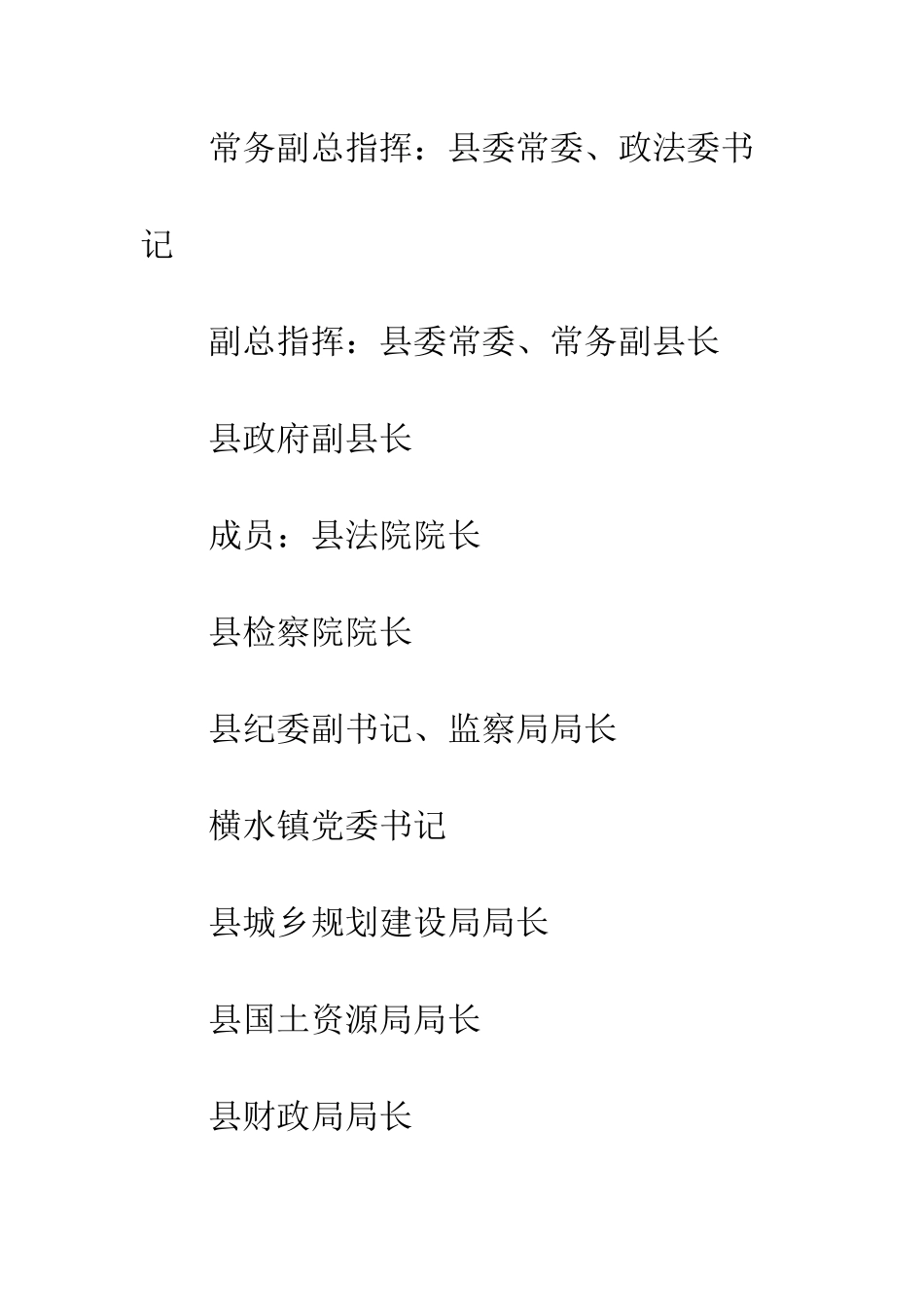 常务副总指挥：县委常委、政法委书记

副总指挥：县委常委、常务副县长

县政府副县长

成员：县法院院长

县检察院院长

县纪委副书记、监察局局长

横水镇党委书记

县城乡规划建设局局长

县国土资源局局长

县财政局局长